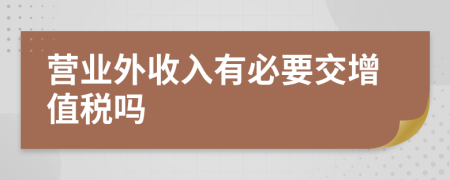 营业外收入有必要交增值税吗